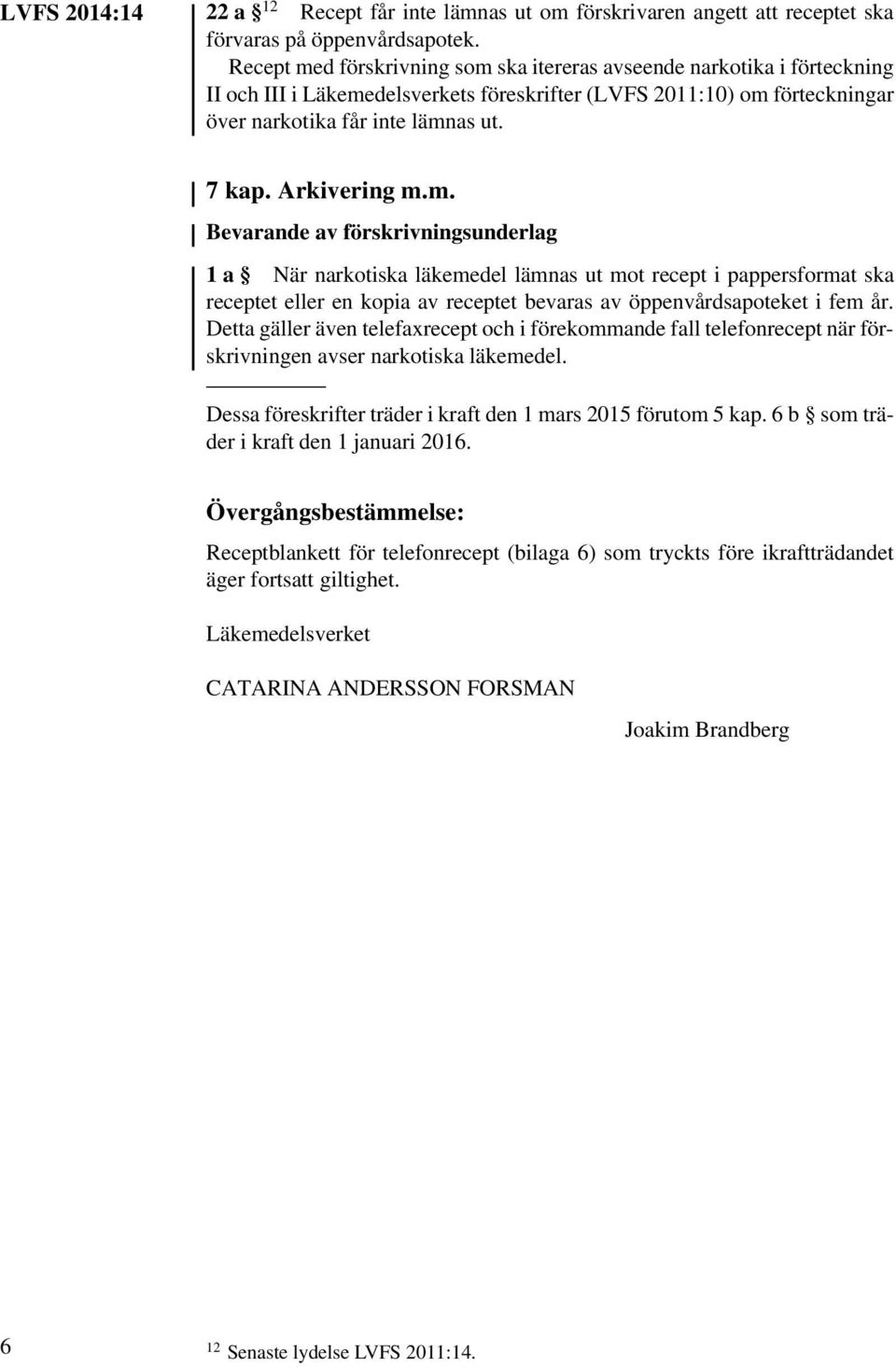 LVFS 2014:14

22 a § $^{12}$ Recept får inte lämnas ut om förskrivaren angett att receptet ska förvaras på öppenvårdsapotek.

Recept med förskrivning som ska itereras avseende narkotika i förteckning II och III i Läkemedelsverkets föreskrifter (LVFS 2011:10) om förteckningar över narkotika får inte lämnas ut.

7 kap. Arkivering m.m.

Bevarande av förskrivningsunderlag

1 a § När narkotiska läkemedel lämnas ut mot recept i pappersformat ska receptet eller en kopia av receptet bevaras av öppenvårdsapoteket i fem år. Detta gäller även telefaxrecept och i förekommande fall telefonrecept när förskrivningen avser narkotiska läkemedel.

Dessa föreskrifter träder i kraft den 1 mars 2015 förutom 5 kap. 6 b § som träder i kraft den 1 januari 2016.

Övergångsbestämmelse:

Receptblankett för telefonrecept (bilaga 6) som tryckts före ikraftträdandet äger fortsatt giltighet.

Läkemedelsverket

CATARINA ANDERSSON FORSMAN

Joakim Brandberg

6

$^{12}$ Senaste lydelse LVFS 2011:14.